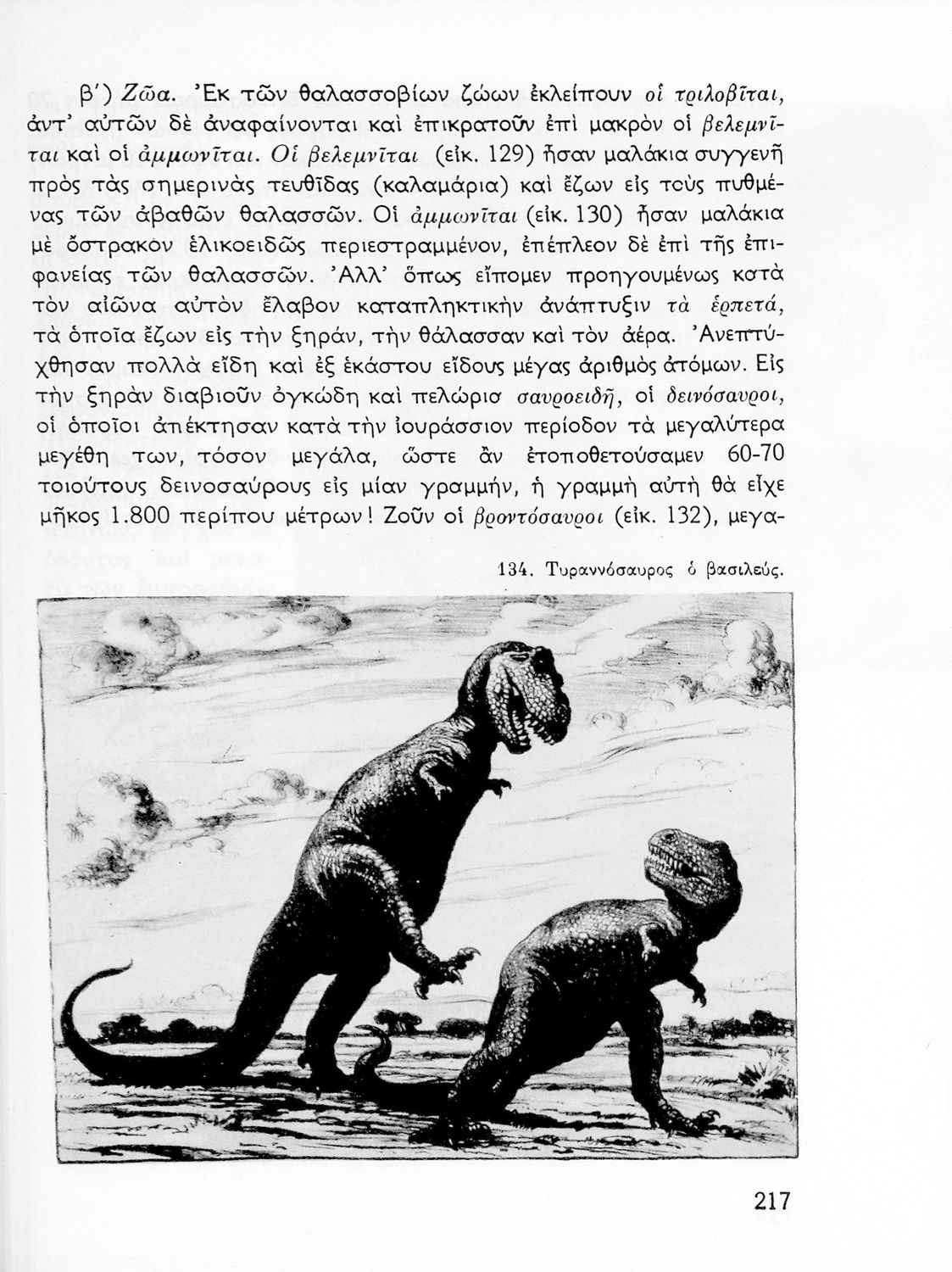 β') Ζῶα. Ἐκ τῶν θαλασσοβίων ζώων ἐκλείπουν οἱ τριλοβῖται, ἀντ' αὐτῶν δὲ ἀναφαίνονται καὶ ἐπικρατοῦν ἐπὶ μακρὸν οἱ βελεμνῖται καὶ οἱ ἀμμωνῖται. Οἱ βελεμνῖται (εἰκ. 129) ἦσαν μαλάκια συγγενῆ πρὸς τὰς σημερινὰς τευθῖδας (καλαμάρια) καὶ ἔζων εἰς τοὺς πυθμένας τῶν ἀβαθῶν θαλασσῶν. Οἱ ἀμμωνῖται (εἰκ. 130) ἦσαν μαλάκια μὲ ὄστρακον ἑλικοειδῶς περιεστραμμένον, ἐπέπλεον δὲ ἐπὶ τῆς ἐπιφανείας τῶν θαλασσῶν. Ἀλλ' ὅπως εἴπομεν προηγουμένως κατὰ τὸν αἰῶνα αὐτὸν ἔλαβον καταπληκτικὴν ἀνάπτυξιν τὰ ἑρπετά, τὰ ὁποῖα ἔζων εἰς τὴν ξηράν, τὴν θάλασσαν καὶ τὸν ἀέρα. Ἀνεπτύχθησαν πολλὰ εἴδη καὶ ἐξ ἑκάστου εἴδους μέγας ἀριθμὸς ἀτόμων. Εἰς τὴν ξηρὰν διαβιοῦν ὀγκώδη καὶ πελώρια σαυροειδῆ, οἱ δεινόσαυροι, οἱ ὁποῖοι ἀπέκτησαν κατὰ τὴν ἰουράσσιον περίοδον τὰ μεγαλύτερα μεγέθη των, τόσον μεγάλα, ὥστε ἂν ἐτοποθετούσαμεν 60-70 τοιούτους δεινοσαύρους εἰς μίαν γραμμήν, ἡ γραμμὴ αὐτὴ θὰ εἶχε μῆκος 1.800 περίπου μέτρων! Ζοῦν οἱ βροντόσαυροι (εἰκ. 132), μεγα-

134. Τυραννόσαυρος ὁ βασιλεύς.

217